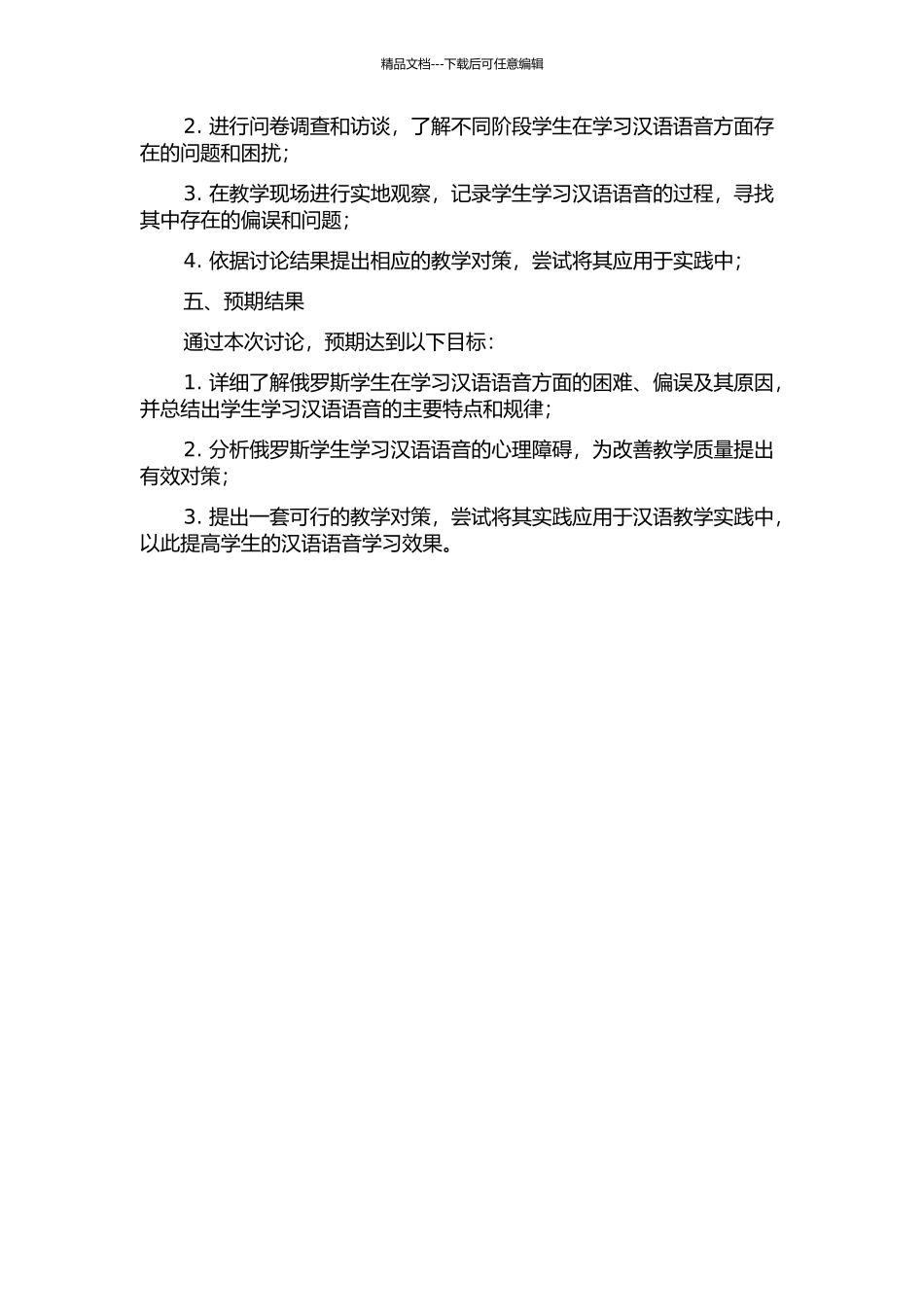 精品文档---下载后可任意编辑

2. 进行问卷调查和访谈，了解不同阶段学生在学习汉语语音方面存在的问题和困扰；

3. 在教学现场进行实地观察，记录学生学习汉语语音的过程，寻找其中存在的偏误和问题；

4. 依据讨论结果提出相应的教学对策，尝试将其应用于实践中；

五、预期结果

通过本次讨论，预期达到以下目标：

1. 详细了解俄罗斯学生在学习汉语语音方面的困难、偏误及其原因，并总结出学生学习汉语语音的主要特点和规律；

2. 分析俄罗斯学生学习汉语语音的心理障碍，为改善教学质量提出有效对策；

3. 提出一套可行的教学对策，尝试将其实践应用于汉语教学实践中，以此提高学生的汉语语音学习效果。